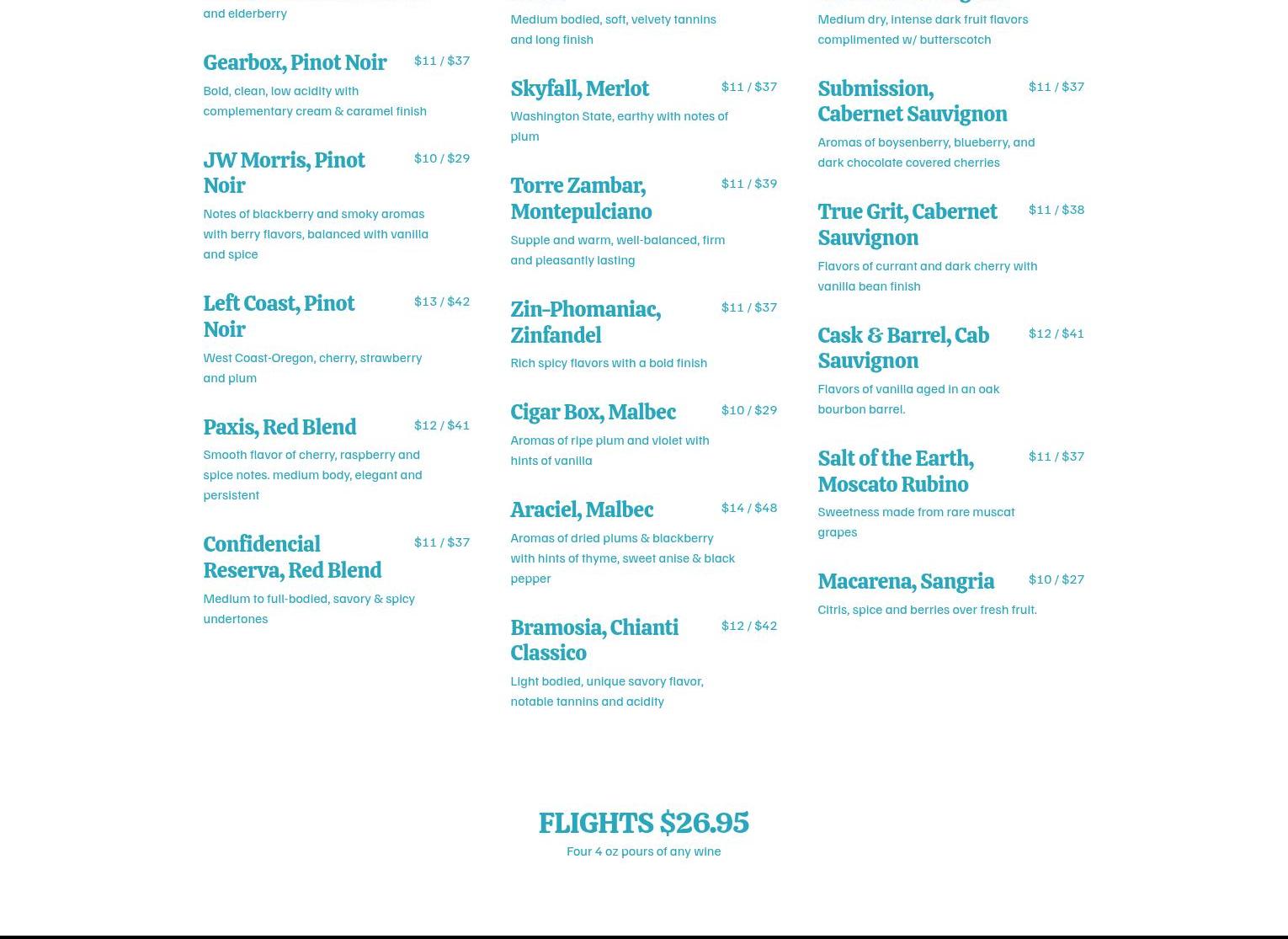 and elderberry

Gearbox, Pinot Noir $11 / $37

Bold, clean, low acidity with complementary cream & caramel finish

JW Morris, Pinot Noir $10 / $29

Notes of blackberry and smoky aromas with berry flavors, balanced with vanilla and spice

Left Coast, Pinot Noir $13 / $42

West Coast-Oregon, cherry, strawberry and plum

Paxis, Red Blend $12 / $41

Smooth flavor of cherry, raspberry and spice notes. medium body, elegant and persistent

Confidencial Reserva, Red Blend $11 / $37

Medium to full-bodied, savory & spicy undertones

Medium bodied, soft, velvety tannins and long finish

Skyfall, Merlot $11 / $37

Washington State, earthy with notes of plum

Torre Zambar, Montepulciano $11 / $39

Supple and warm, well-balanced, firm and pleasantly lasting

Zin-Phomaniac, Zinfandel $11 / $37

Rich spicy flavors with a bold finish

Cigar Box, Malbec $10 / $29

Aromas of ripe plum and violet with hints of vanilla

Araciel, Malbec $14 / $48

Aromas of dried plums & blackberry with hints of thyme, sweet anise & black pepper

Bramosia, Chianti Classico $12 / $42

Light bodied, unique savory flavor, notable tannins and acidity

Medium dry, intense dark fruit flavors complimented w/ butterscotch

Submission, Cabernet Sauvignon $11 / $37

Aromas of boysenberry, blueberry, and dark chocolate covered cherries

True Grit, Cabernet Sauvignon $11 / $38

Flavors of currant and dark cherry with vanilla bean finish

Cask & Barrel, Cab Sauvignon $12 / $41

Flavors of vanilla aged in an oak bourbon barrel.

Salt of the Earth, Moscato Rubino $11 / $37

Sweetness made from rare muscat grapes

Macarena, Sangria $10 / $27

Citris, spice and berries over fresh fruit.

FLIGHTS $26.95

Four 4 oz pours of any wine